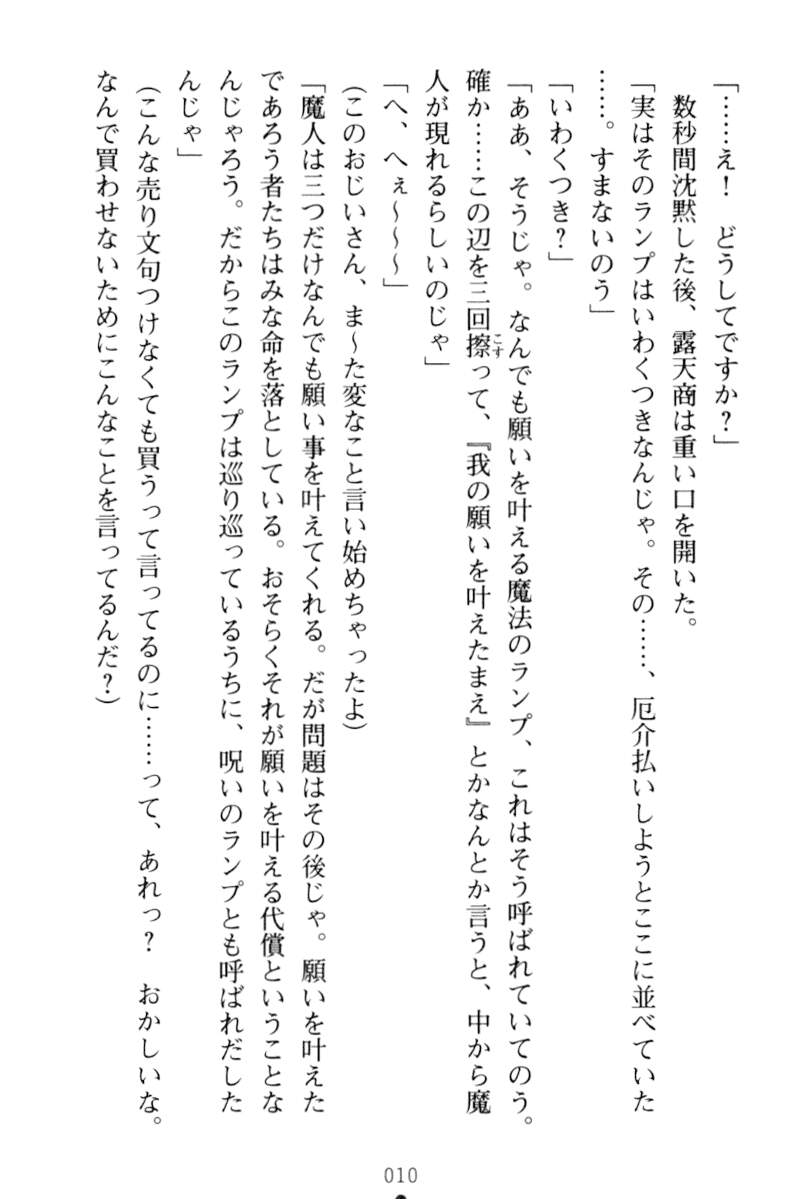 「……え！　どうしてですか？」

数秒間沈黙した後、露天商は重い口を開いた。

「実はそのランプはいわくつきなんじゃ。その……、厄介払いしようとここに並べていた……。すまないのう」

「いわくつき？」

「ああ、そうじゃ。なんでも願いを叶える魔法のランプ、これはそう呼ばれていてのう。確か……この辺を三回擦って、『我の願いを叶えたまえ』とかなんとか言うと、中から魔人が現れるらしいのじゃ」

「へ、へぇ～～～」

（このおじいさん、ま～た変なこと言い始めちゃったよ）

「魔人は三つだけなんでも願い事を叶えてくれる。だが問題はその後じゃ。願いを叶えたであろう者たちはみな命を落としている。おそらくそれが願いを叶える代償ということなんじゃろう。だからこのランプは巡り巡っているうちに、呪いのランプとも呼ばれだしたんじゃ」

（こんな売り文句つけなくても買うって言ってるのに……って、あれっ？　おかしいな。なんで買わせないためにこんなことを言ってるんだ？）

010